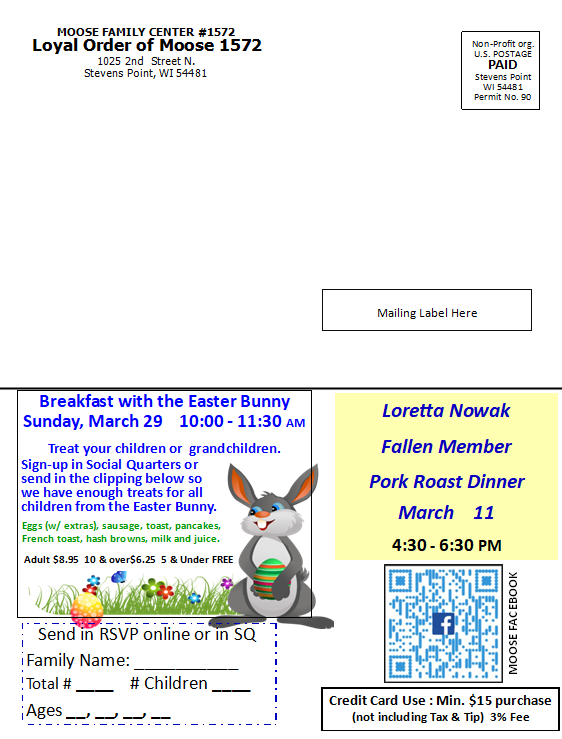 MOOSE FAMILY CENTER #1572
Loyal Order of Moose 1572
1025 2nd Street N.
Stevens Point, WI 54481

Non-Profit org.
U.S. POSTAGE
PAID
Stevens Point
WI 54481
Permit No. 90

Mailing Label Here

Breakfast with the Easter Bunny
Sunday, March 29 10:00 - 11:30 AM

Treat your children or grandchildren.
Sign-up in Social Quarters or send in the clipping below so we have enough treats for all children from the Easter Bunny.

Eggs (w/ extras), sausage, toast, pancakes, French toast, hash browns, milk and juice.

Adult $8.95 10 & over$6.25 5 & Under FREE

Send in RSVP online or in SQ
Family Name: ___________
Total # ____ # Children ____
Ages __, __, __, __

Loretta Nowak
Fallen Member
Pork Roast Dinner
March 11
4:30 - 6:30 PM

MOOSE FACEBOOK

Credit Card Use : Min. $15 purchase
(not including Tax & Tip) 3% Fee